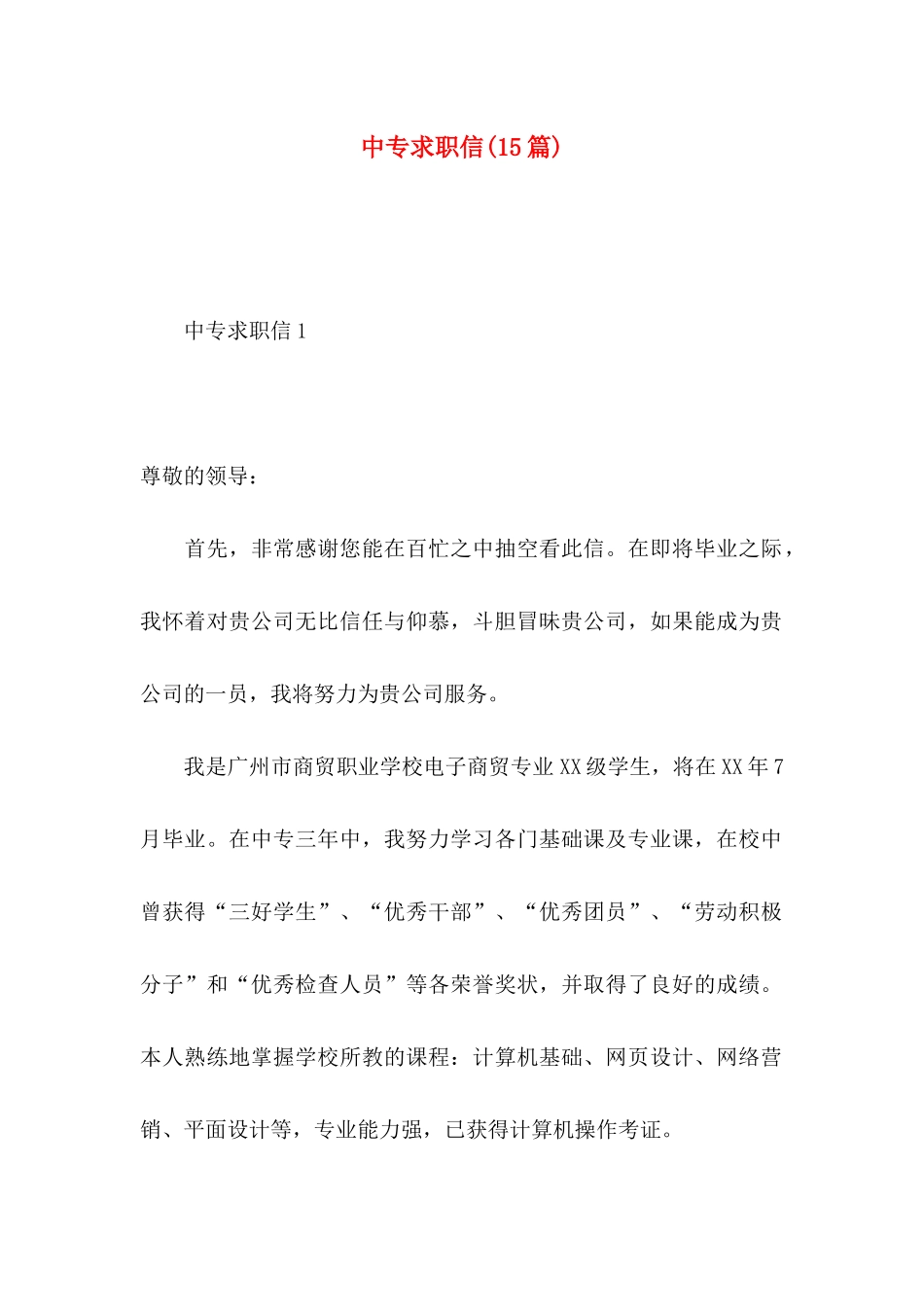 中专求职信(15篇)

中专求职信1

尊敬的领导：

首先，非常感谢您能在百忙之中抽空看此信。在即将毕业之际，我怀着对贵公司无比信任与仰慕，斗胆冒昧贵公司，如果能成为贵公司的一员，我将努力为贵公司服务。

我是广州市商贸职业学校电子商贸专业XX级学生，将在XX年7月毕业。在中专三年中，我努力学习各门基础课及专业课，在校中曾获得“三好学生”、“优秀干部”、“优秀团员”、“劳动积极分子”和“优秀检查人员”等各荣誉奖状，并取得了良好的成绩。本人熟练地掌握学校所教的课程：计算机基础、网页设计、网络营销、平面设计等，专业能力强，已获得计算机操作考证。